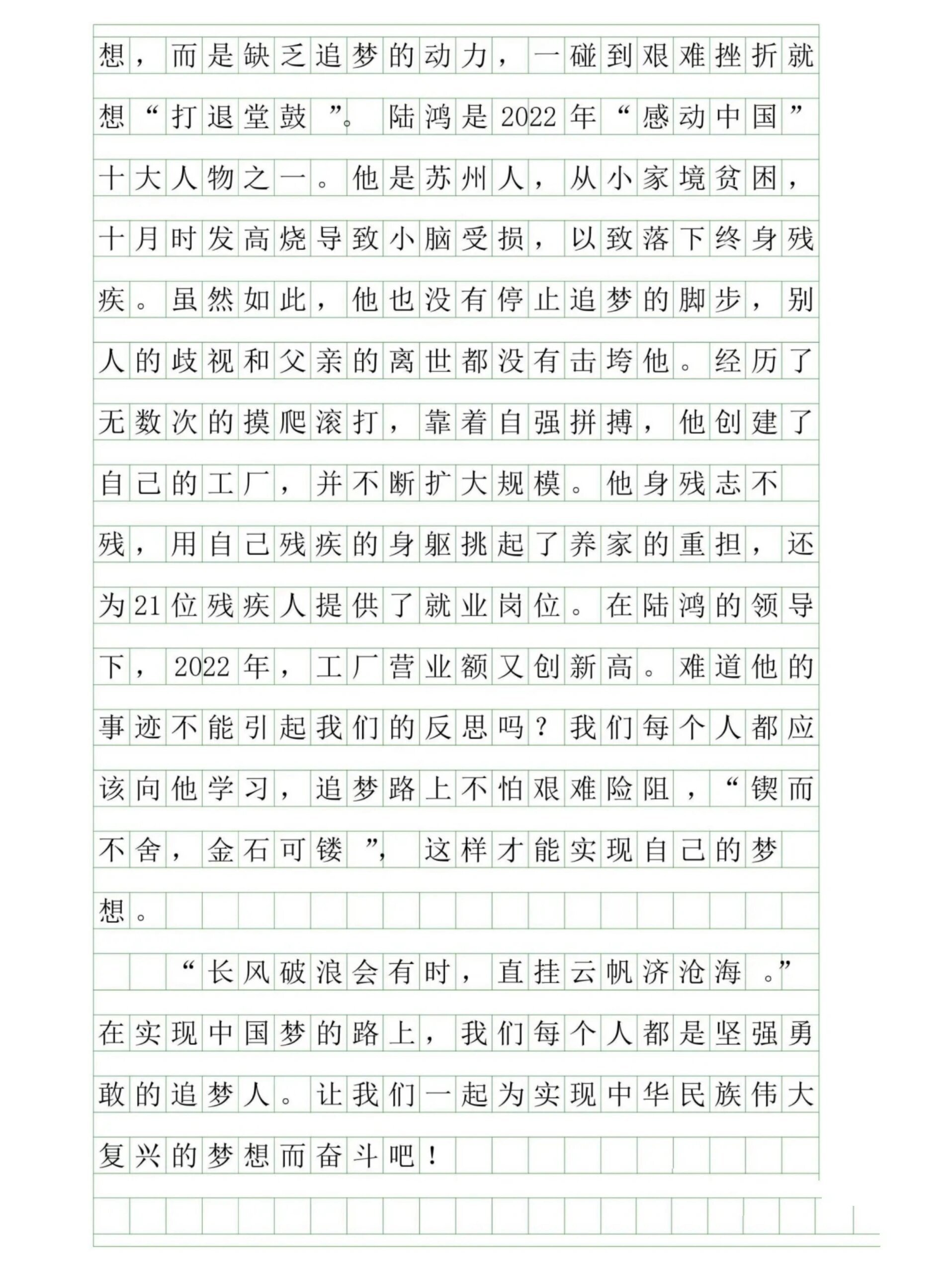 想，而是缺乏追梦的动力，一碰到艰难挫折就想“打退堂鼓”。陆鸿是2022年“感动中国”十大人物之一。他是苏州人，从小家境贫困，十月时发高烧导致小脑受损，以致落下终身残疾。虽然如此，他也没有停止追梦的脚步，别人的歧视和父亲的离世都没有击垮他。经历了无数次的摸爬滚打，靠着自强拼搏，他创建了自己的工厂，并不断扩大规模。他身残志不残，用自己残疾的身躯挑起了养家的重担，还为21位残疾人提供了就业岗位。在陆鸿的领导下，2022年，工厂营业额又创新高。难道他的事迹不能引起我们的反思吗？我们每个人都应该向他学习，追梦路上不怕艰难险阻，“锲而不舍，金石可镂”，这样才能实现自己的梦想。

“长风破浪会有时，直挂云帆济沧海。”在实现中国梦的路上，我们每个人都是坚强勇敢的追梦人。让我们一起为实现中华民族伟大复兴的梦想而奋斗吧！